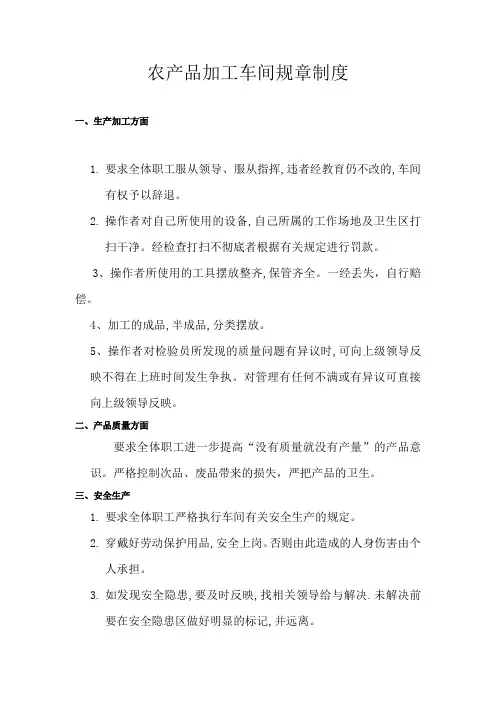 农产品加工车间规章制度

一、生产加工方面

1. 要求全体职工服从领导、服从指挥,违者经教育仍不改的,车间有权予以辞退。

2. 操作者对自己所使用的设备,自己所属的工作场地及卫生区打扫干净。经检查打扫不彻底者根据有关规定进行罚款。

3、操作者所使用的工具摆放整齐,保管齐全。一经丢失，自行赔偿。

4、加工的成品,半成品,分类摆放。

5、操作者对检验员所发现的质量问题有异议时,可向上级领导反映不得在上班时间发生争执。对管理有任何不满或有异议可直接向上级领导反映。

二、产品质量方面

要求全体职工进一步提高“没有质量就没有产量”的产品意识。严格控制次品、废品带来的损失，严把产品的卫生。

三、安全生产

1. 要求全体职工严格执行车间有关安全生产的规定。

2. 穿戴好劳动保护用品,安全上岗。否则由此造成的人身伤害由个人承担。

3. 如发现安全隐患,要及时反映,找相关领导给与解决.未解决前要在安全隐患区做好明显的标记,并远离。